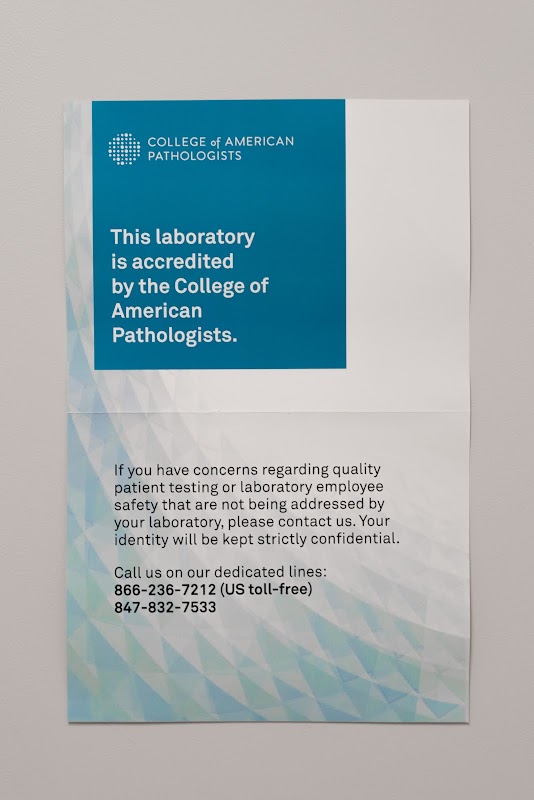 COLLEGE of AMERICAN PATHOLOGISTS

This laboratory is accredited by the College of American Pathologists.

If you have concerns regarding quality patient testing or laboratory employee safety that are not being addressed by your laboratory, please contact us. Your identity will be kept strictly confidential.

Call us on our dedicated lines:
866-236-7212 (US toll-free)
847-832-7533